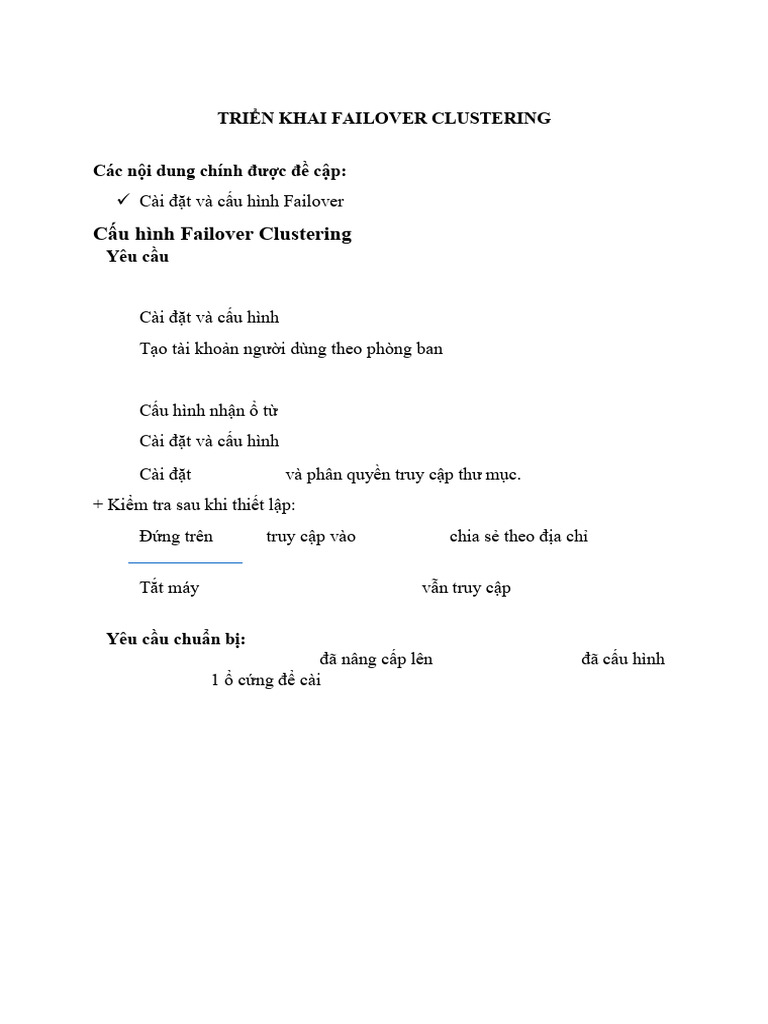 TRIỂN KHAI FAILOVER CLUSTERING

Các nội dung chính được đề cập:

✓ Cài đặt và cấu hình Failover

Cấu hình Failover Clustering

Yêu cầu

Cài đặt và cấu hình

Tạo tài khoản người dùng theo phòng ban

Cấu hình nhận ổ từ

Cài đặt và cấu hình

Cài đặt và phân quyền truy cập thư mục.

+ Kiểm tra sau khi thiết lập:

Đứng trên truy cập vào chia sẻ theo địa chỉ

Tắt máy vẫn truy cập

Yêu cầu chuẩn bị:

đã nâng cấp lên đã cấu hình

1 ổ cứng để cài